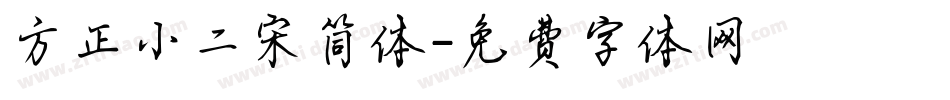 方正小二宋简体-免费字体网